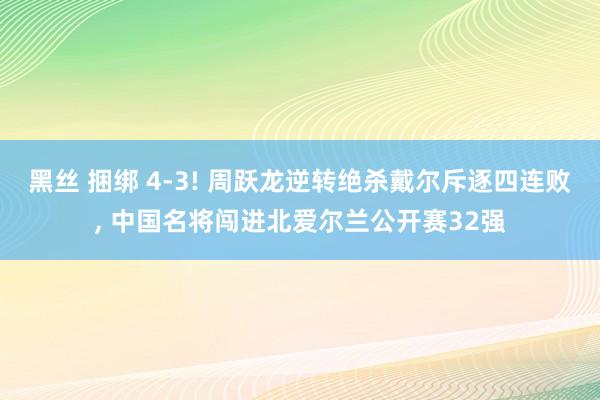 黑丝 捆绑 4-3! 周跃龙逆转绝杀戴尔斥逐四连败, 中国名将闯进北爱尔兰公开赛32强